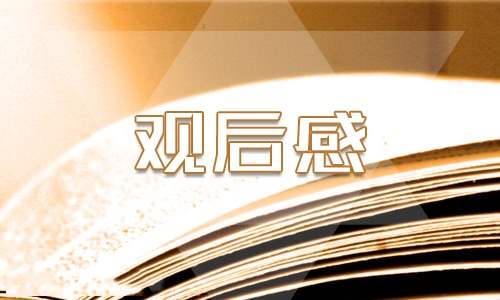 观后感